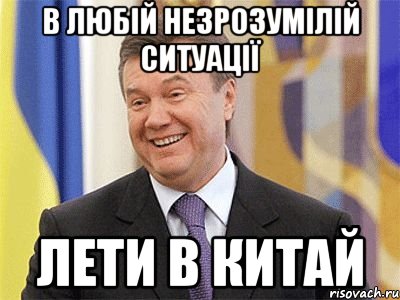 В ЛЮБІЙ НЕЗРОЗУМІЛІЙ СИТУАЦІЇ

ЛЕТИ В КИТАЙ

risovach.ru